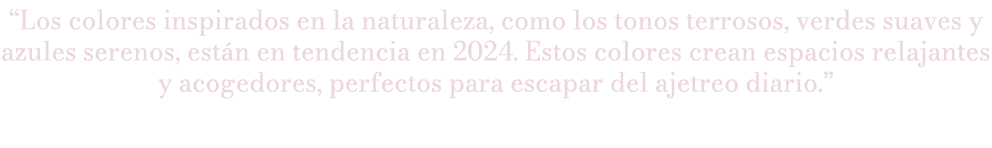 “Los colores inspirados en la naturaleza, como los tonos terrosos, verdes suaves y azules serenos, están en tendencia en 2024. Estos colores crean espacios relajantes y acogedores, perfectos para escapar del ajetreo diario.”